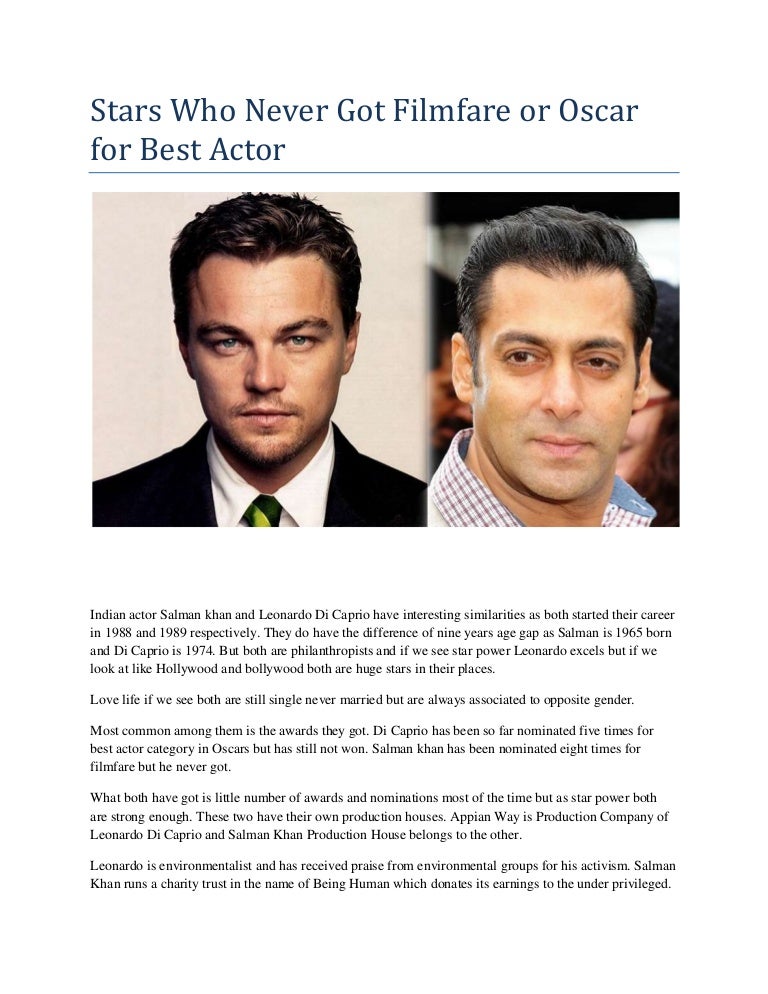 Stars Who Never Got Filmfare or Oscar for Best Actor

Indian actor Salman khan and Leonardo Di Caprio have interesting similarities as both started their career in 1988 and 1989 respectively. They do have the difference of nine years age gap as Salman is 1965 born and Di Caprio is 1974. But both are philanthropists and if we see star power Leonardo excels but if we look at like Hollywood and bollywood both are huge stars in their places.

Love life if we see both are still single never married but are always associated to opposite gender.

Most common among them is the awards they got. Di Caprio has been so far nominated five times for best actor category in Oscars but has still not won. Salman khan has been nominated eight times for filmfare but he never got.

What both have got is little number of awards and nominations most of the time but as star power both are strong enough. These two have their own production houses. Appian Way is Production Company of Leonardo Di Caprio and Salman Khan Production House belongs to the other.

Leonardo is environmentalist and has received praise from environmental groups for his activism. Salman Khan runs a charity trust in the name of Being Human which donates its earnings to the under privileged.